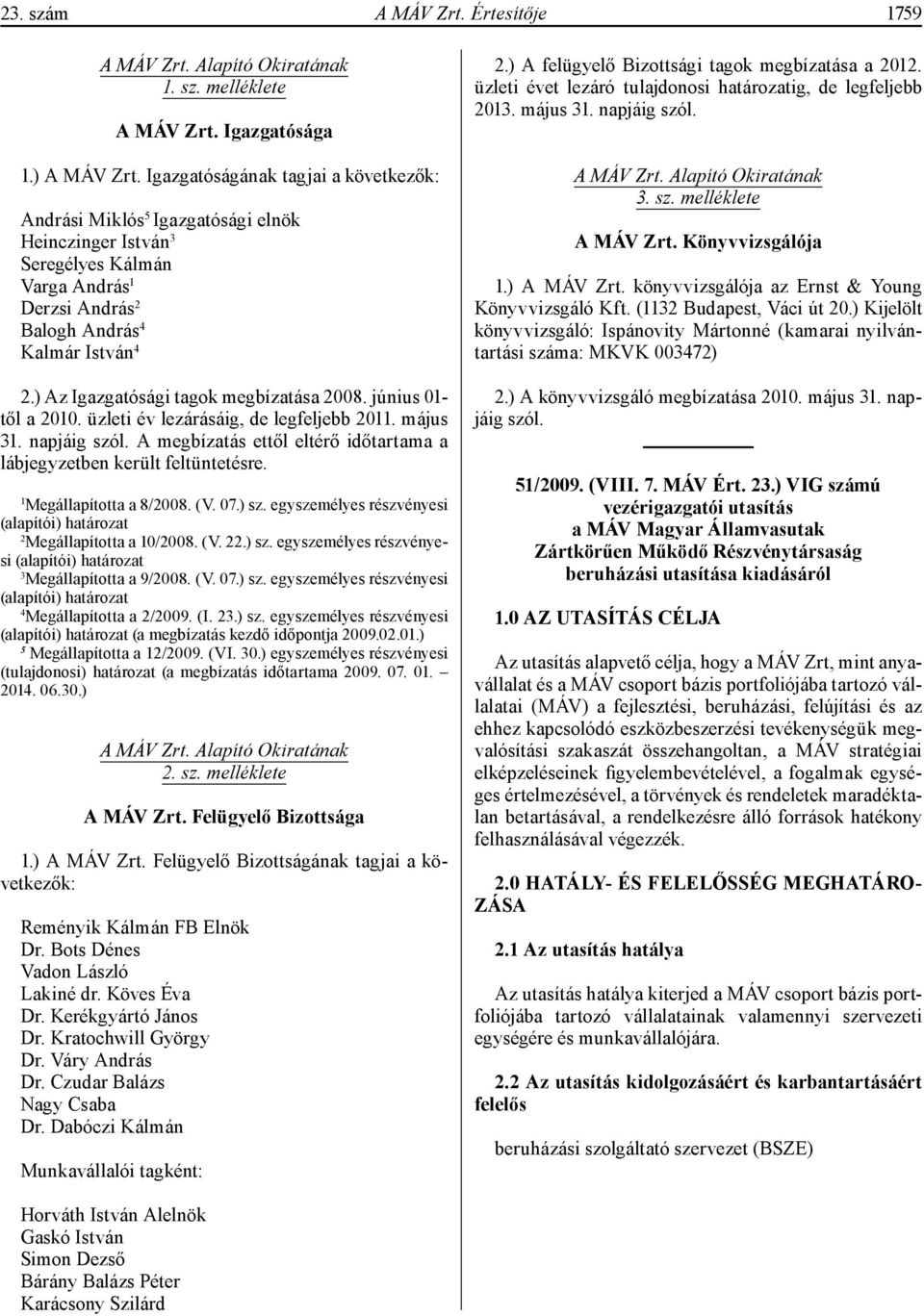 23. szám A MÁV Zrt. Értesítője 1759

A MÁV Zrt. Alapító Okiratának
1. sz. melléklete

A MÁV Zrt. Igazgatósága

1.) A MÁV Zrt. Igazgatóságának tagjai a következők:

Andrási Miklós$^5$ Igazgatósági elnök
Heinczinger István$^3$
Seregélyes Kálmán
Varga András$^1$
Derzsi András$^2$
Balogh András$^4$
Kalmár István$^4$

2.) Az Igazgatósági tagok megbízatása 2008. június 01-től a 2010. üzleti év lezárásáig, de legfeljebb 2011. május 31. napjáig szól. A megbízatás ettől eltérő időtartama a lábjegyzetben került feltüntetésre.

$^1$Megállapította a 8/2008. (V. 07.) sz. egyszemélyes részvényesi (alapítói) határozat
$^2$Megállapította a 10/2008. (V. 22.) sz. egyszemélyes részvényesi (alapítói) határozat
$^3$Megállapította a 9/2008. (V. 07.) sz. egyszemélyes részvényesi (alapítói) határozat
$^4$Megállapította a 2/2009. (I. 23.) sz. egyszemélyes részvényesi (alapítói) határozat (a megbízatás kezdő időpontja 2009.02.01.)
$^5$ Megállapította a 12/2009. (VI. 30.) egyszemélyes részvényesi (tulajdonosi) határozat (a megbízatás időtartama 2009. 07. 01. – 2014. 06.30.)

A MÁV Zrt. Alapító Okiratának
2. sz. melléklete

A MÁV Zrt. Felügyelő Bizottsága

1.) A MÁV Zrt. Felügyelő Bizottságának tagjai a következők:

Reményik Kálmán FB Elnök
Dr. Bots Dénes
Vadon László
Lakiné dr. Köves Éva
Dr. Kerékgyártó János
Dr. Kratochwill György
Dr. Váry András
Dr. Czudar Balázs
Nagy Csaba
Dr. Dabóczi Kálmán

Munkavállalói tagként:

Horváth István Alelnök
Gaskó István
Simon Dezső
Bárány Balázs Péter
Karácsony Szilárd

2.) A felügyelő Bizottsági tagok megbízatása a 2012. üzleti évet lezáró tulajdonosi határozatig, de legfeljebb 2013. május 31. napjáig szól.

A MÁV Zrt. Alapító Okiratának
3. sz. melléklete

A MÁV Zrt. Könyvvizsgálója

1.) A MÁV Zrt. könyvvizsgálója az Ernst & Young Könyvvizsgáló Kft. (1132 Budapest, Váci út 20.) Kijelölt könyvvizsgáló: Ispánovity Mártonné (kamarai nyilvántartási száma: MKVK 003472)

2.) A könyvvizsgáló megbízatása 2010. május 31. napjáig szól.

51/2009. (VIII. 7. MÁV Ért. 23.) VIG számú
vezérigazgatói utasítás
a MÁV Magyar Államvasutak
Zártkörűen Működő Részvénytársaság
beruházási utasítása kiadásáról

1.0 AZ UTASÍTÁS CÉLJA

Az utasítás alapvető célja, hogy a MÁV Zrt, mint anyavállalat és a MÁV csoport bázis portfoliójába tartozó vállalatai (MÁV) a fejlesztési, beruházási, felújítási és az ehhez kapcsolódó eszközbeszerzési tevékenységük megvalósítási szakaszát összehangoltan, a MÁV stratégiai elképzeléseinek figyelembevételével, a fogalmak egységes értelmezésével, a törvények és rendeletek maradéktalan betartásával, a rendelkezésre álló források hatékony felhasználásával végezzék.

2.0 HATÁLY- ÉS FELELŐSSÉG MEGHATÁROZÁSA

2.1 Az utasítás hatálya

Az utasítás hatálya kiterjed a MÁV csoport bázis portfoliójába tartozó vállalatainak valamennyi szervezeti egységére és munkavállalójára.

2.2 Az utasítás kidolgozásáért és karbantartásáért felelős

beruházási szolgáltató szervezet (BSZE)